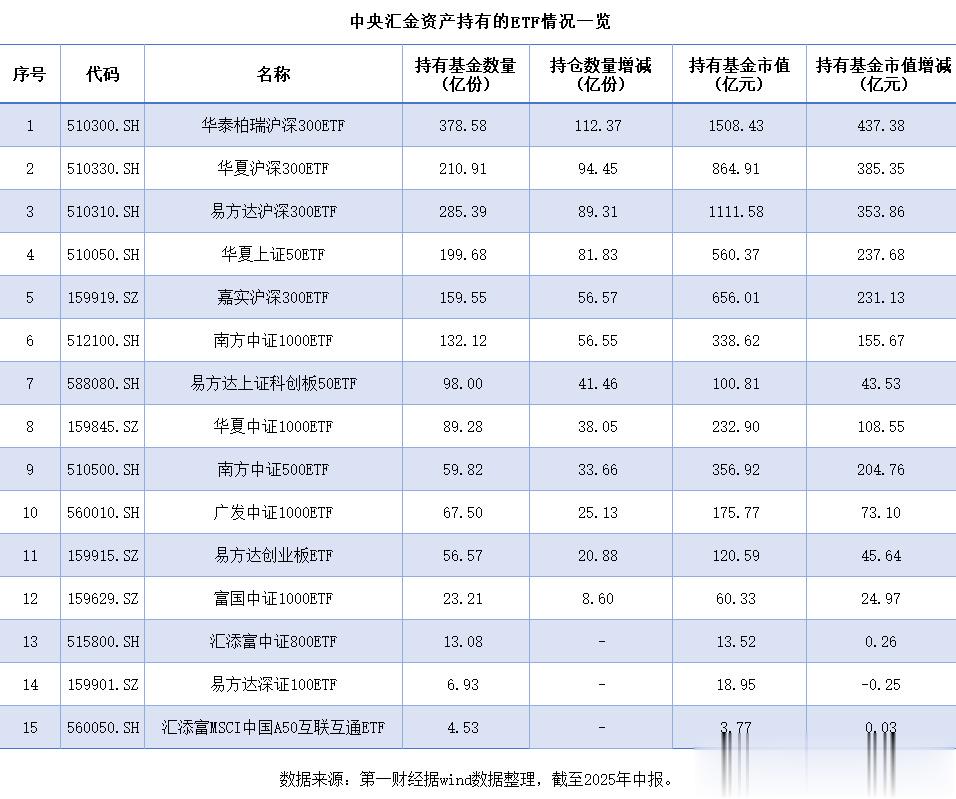 中央汇金资产持有的ETF情况一览

| 序号 | 代码 | 名称 | 持有基金数量（亿份） | 持仓数量增减（亿份） | 持有基金市值（亿元） | 持有基金市值增减（亿元） |
|---|---|---|---|---|---|---|
| 1 | 510300.SH | 华泰柏瑞沪深300ETF | 378.58 | 112.37 | 1508.43 | 437.38 |
| 2 | 510330.SH | 华夏沪深300ETF | 210.91 | 94.45 | 864.91 | 385.35 |
| 3 | 510310.SH | 易方达沪深300ETF | 285.39 | 89.31 | 1111.58 | 353.86 |
| 4 | 510050.SH | 华夏上证50ETF | 199.68 | 81.83 | 560.37 | 237.68 |
| 5 | 159919.SZ | 嘉实沪深300ETF | 159.55 | 56.57 | 656.01 | 231.13 |
| 6 | 512100.SH | 南方中证1000ETF | 132.12 | 56.55 | 338.62 | 155.67 |
| 7 | 588080.SH | 易方达上证科创板50ETF | 98.00 | 41.46 | 100.81 | 43.53 |
| 8 | 159845.SZ | 华夏中证1000ETF | 89.28 | 38.05 | 232.90 | 108.55 |
| 9 | 510500.SH | 南方中证500ETF | 59.82 | 33.66 | 356.92 | 204.76 |
| 10 | 560010.SH | 广发中证1000ETF | 67.50 | 25.13 | 175.77 | 73.10 |
| 11 | 159915.SZ | 易方达创业板ETF | 56.57 | 20.88 | 120.59 | 45.64 |
| 12 | 159629.SZ | 富国中证1000ETF | 23.21 | 8.60 | 60.33 | 24.97 |
| 13 | 515800.SH | 汇添富中证800ETF | 13.08 | - | 13.52 | 0.26 |
| 14 | 159901.SZ | 易方达深证100ETF | 6.93 | - | 18.95 | -0.25 |
| 15 | 560050.SH | 汇添富MSCI中国A50互联互通ETF | 4.53 | - | 3.77 | 0.03 |

数据来源：第一财经据wind数据整理，截至2025年中报。